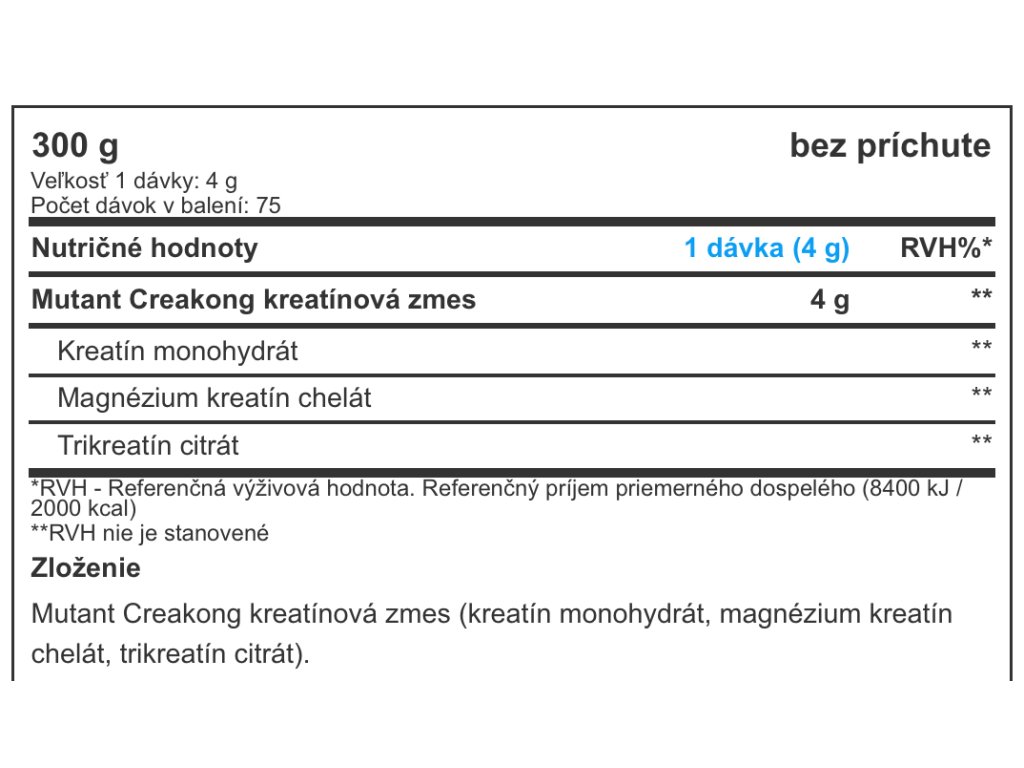 300 g

bez príchute

Veľkosť 1 dávky: 4 g
Počet dávok v balení: 75

| Nutričné hodnoty | 1 dávka (4 g) | RVH%* |
|---|---|---|
| Mutant Creakong kreatínová zmes | 4 g | ** |
| Kreatín monohydrát | | ** |
| Magnézium kreatín chelát | | ** |
| Trikreatín citrát | | ** |

*RVH - Referenčná výživová hodnota. Referenčný príjem priemerného dospelého (8400 kJ / 2000 kcal)
**RVH nie je stanovené

Zloženie

Mutant Creakong kreatínová zmes (kreatín monohydrát, magnézium kreatín chelát, trikreatín citrát).